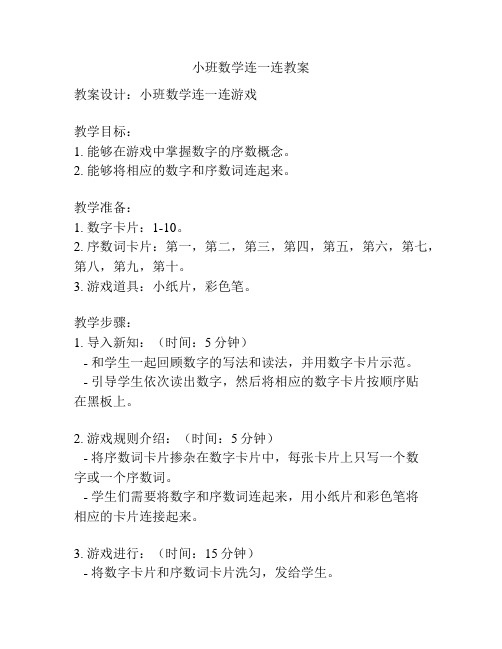 小班数学连一连教案

教案设计：小班数学连一连游戏

教学目标：
1. 能够在游戏中掌握数字的序数概念。
2. 能够将相应的数字和序数词连起来。

教学准备：
1. 数字卡片：1-10。
2. 序数词卡片：第一，第二，第三，第四，第五，第六，第七，第八，第九，第十。
3. 游戏道具：小纸片，彩色笔。

教学步骤：
1. 导入新知：（时间：5 分钟）
- 和学生一起回顾数字的写法和读法，并用数字卡片示范。
- 引导学生依次读出数字，然后将相应的数字卡片按顺序贴在黑板上。

2. 游戏规则介绍：（时间：5 分钟）
- 将序数词卡片掺杂在数字卡片中，每张卡片上只写一个数字或一个序数词。
- 学生们需要将数字和序数词连起来，用小纸片和彩色笔将相应的卡片连接起来。

3. 游戏进行：（时间：15 分钟）
- 将数字卡片和序数词卡片洗匀，发给学生。